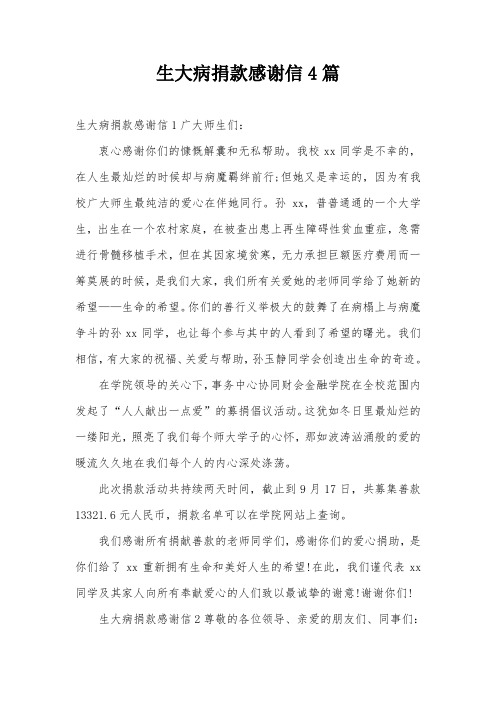 生大病捐款感谢信4篇

生大病捐款感谢信1广大师生们:

衷心感谢你们的慷慨解囊和无私帮助。我校xx同学是不幸的，在人生最灿烂的时候却与病魔羁绊前行;但她又是幸运的，因为有我校广大师生最纯洁的爱心在伴她同行。孙xx，普普通通的一个大学生，出生在一个农村家庭，在被查出患上再生障碍性贫血重症，急需进行骨髓移植手术，但在其因家境贫寒，无力承担巨额医疗费用而一筹莫展的时候，是我们大家，我们所有关爱她的老师同学给了她新的希望——生命的希望。你们的善行义举极大的鼓舞了在病榻上与病魔争斗的孙xx同学，也让每个参与其中的人看到了希望的曙光。我们相信，有大家的祝福、关爱与帮助，孙玉静同学会创造出生命的奇迹。

在学院领导的关心下，事务中心协同财会金融学院在全校范围内发起了“人人献出一点爱”的募捐倡议活动。这犹如冬日里最灿烂的一缕阳光，照亮了我们每个师大学子的心怀，那如波涛汹涌般的爱的暖流久久地在我们每个人的内心深处涤荡。

此次捐款活动共持续两天时间，截止到9月17日，共募集善款13321.6元人民币，捐款名单可以在学院网站上查询。

我们感谢所有捐献善款的老师同学们，感谢你们的爱心捐助，是你们给了xx重新拥有生命和美好人生的希望!在此，我们谨代表xx同学及其家人向所有奉献爱心的人们致以最诚挚的谢意!谢谢你们!

生大病捐款感谢信2尊敬的各位领导、亲爱的朋友们、同事们: